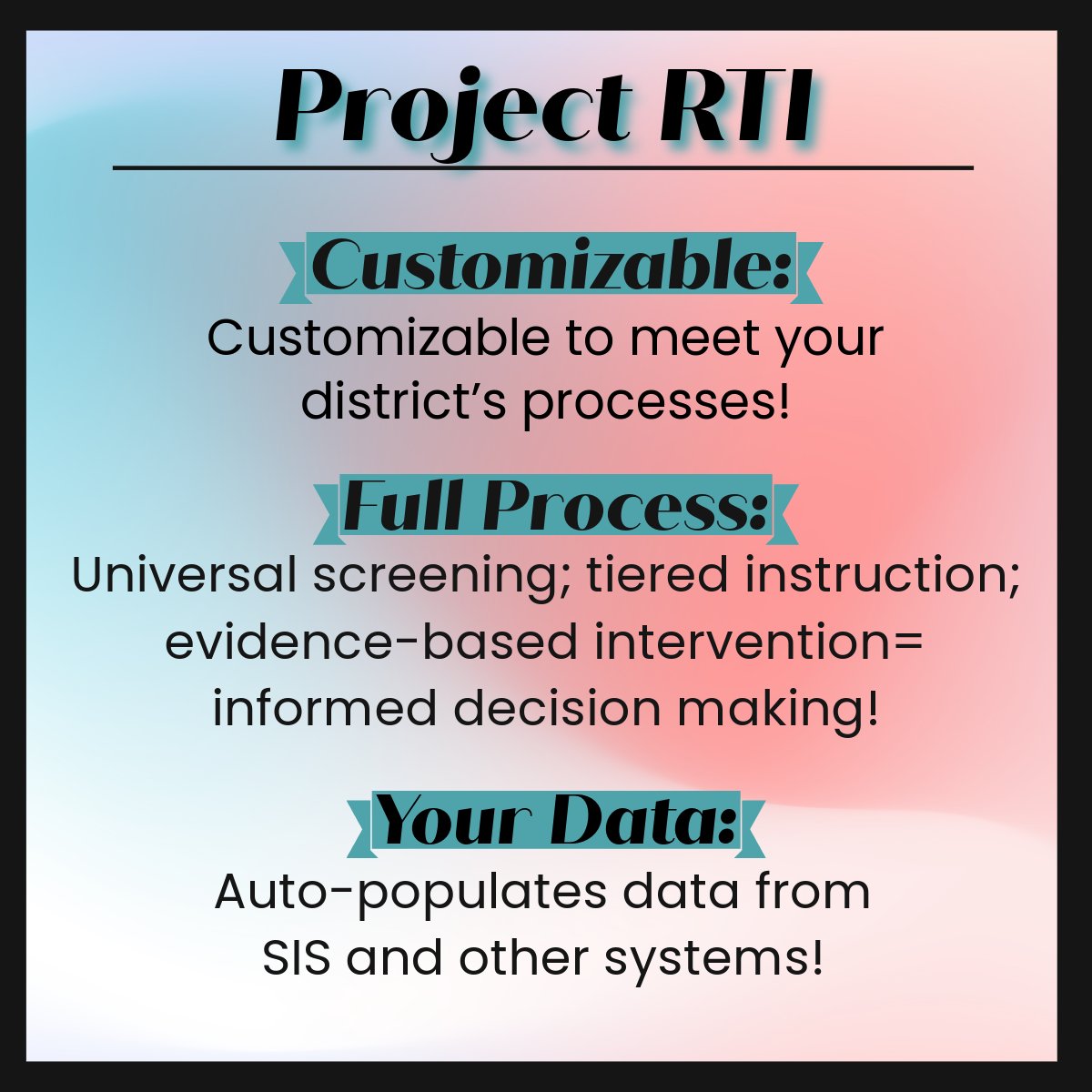 Project RTI

Customizable:

Customizable to meet your district’s processes!

Full Process:

Universal screening; tiered instruction; evidence-based intervention= informed decision making!

Your Data:

Auto-populates data from SIS and other systems!